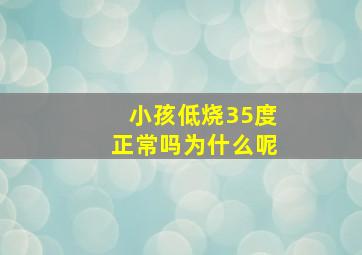 小孩低烧35度
正常吗为什么呢